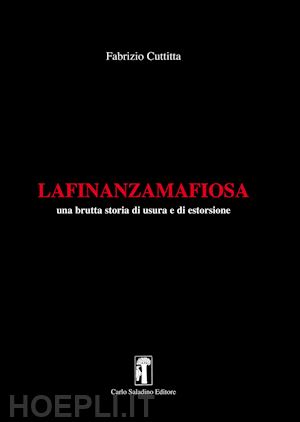 Fabrizio Cuttitta

LAFINANZAMAFIOSA
una brutta storia di usura e di estorsione

Carlo Saladino Editore

HOEPLI.IT